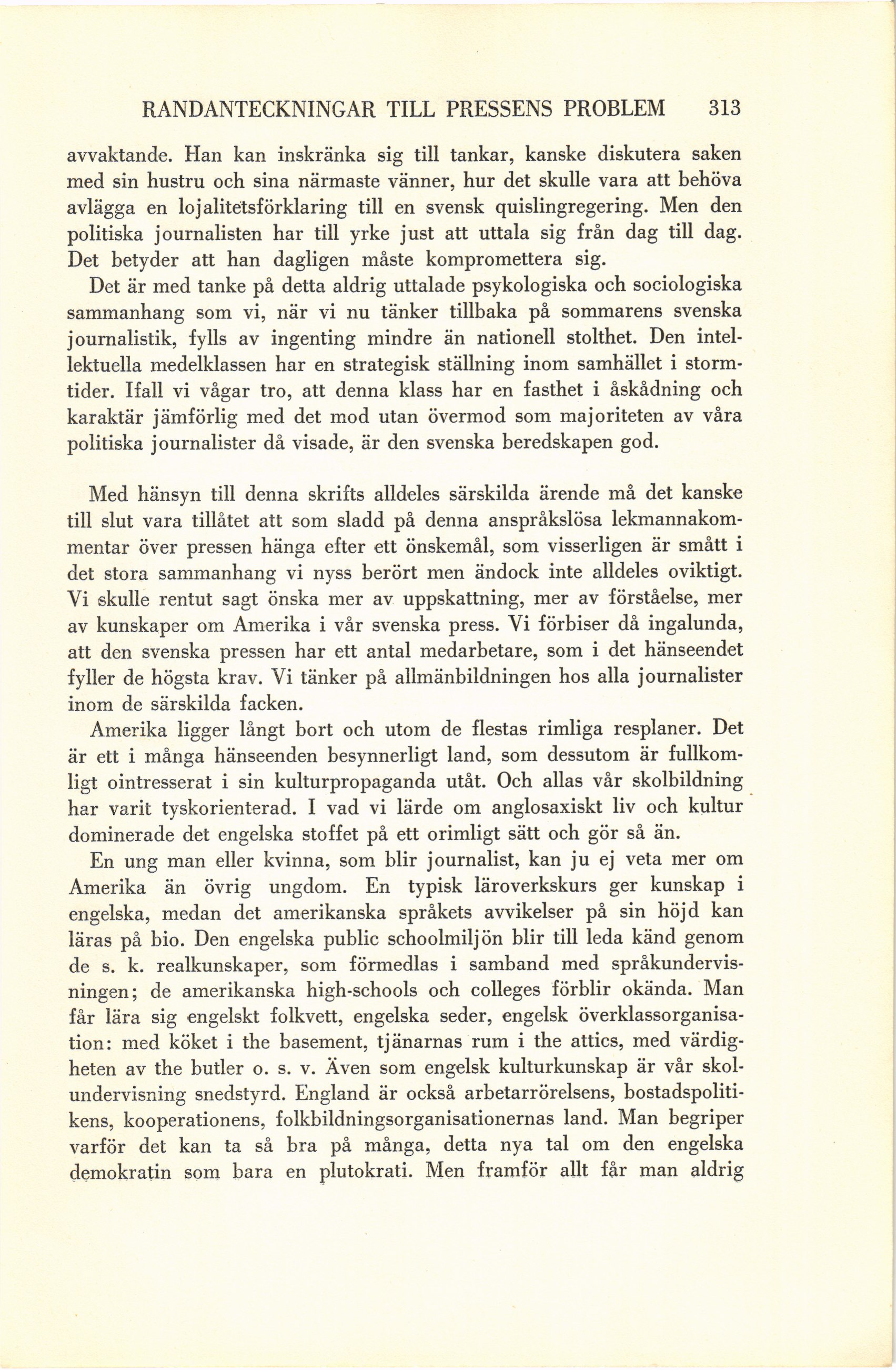 RANDANTECKNINGAR TILL PRESSENS PROBLEM 313

avvaktande. Han kan inskränka sig till tankar, kanske diskutera saken med sin hustru och sina närmaste vänner, hur det skulle vara att behöva avlägga en lojalitetsförklaring till en svensk quislingregering. Men den politiska journalisten har till yrke just att uttala sig från dag till dag. Det betyder att han dagligen måste kompromettera sig.

Det är med tanke på detta aldrig uttalade psykologiska och sociologiska sammanhang som vi, när vi nu tänker tillbaka på sommarens svenska journalistik, fylls av ingenting mindre än nationell stolthet. Den intellektuella medelklassen har en strategisk ställning inom samhället i stormtider. Ifall vi vågar tro, att denna klass har en fasthet i åskådning och karaktär jämförlig med det mod utan övermod som majoriteten av våra politiska journalister då visade, är den svenska beredskapen god.

Med hänsyn till denna skrifts alldeles särskilda ärende må det kanske till slut vara tillåtet att som sladd på denna anspråkslösa lekmannakommentar över pressen hänga efter ett önskemål, som visserligen är smått i det stora sammanhang vi nyss berört men ändock inte alldeles oviktigt. Vi skulle rentut sagt önska mer av uppskattning, mer av förståelse, mer av kunskaper om Amerika i vår svenska press. Vi förbiser då ingalunda, att den svenska pressen har ett antal medarbetare, som i det hänseendet fyller de högsta krav. Vi tänker på allmänbildningen hos alla journalister inom de särskilda facken.

Amerika ligger långt bort och utom de flestas rimliga resplaner. Det är ett i många hänseenden besynnerligt land, som dessutom är fullkomligt ointresserat i sin kulturpropaganda utåt. Och allas vår skolbildning har varit tyskorienterad. I vad vi lärde om anglosaxiskt liv och kultur dominerade det engelska stoffet på ett orimligt sätt och gör så än.

En ung man eller kvinna, som blir journalist, kan ju ej veta mer om Amerika än övrig ungdom. En typisk läroverkskurs ger kunskap i engelska, medan det amerikanska språkets avvikelser på sin höjd kan läras på bio. Den engelska public schoolmiljön blir till leda känd genom de s. k. realkunskaper, som förmedlas i samband med språkundervisningen; de amerikanska high-schools och colleges förblir okända. Man får lära sig engelskt folkvett, engelska seder, engelsk överklassorganisation: med köket i the basement, tjänarnas rum i the attics, med värdigheten av the butler o. s. v. Även som engelsk kulturkunskap är vår skolundervisning snedstyrd. England är också arbetarrörelsens, bostadspolitikens, kooperationens, folkbildningsorganisationernas land. Man begriper varför det kan ta så bra på många, detta nya tal om den engelska demokratin som bara en plutokrati. Men framför allt får man aldrig